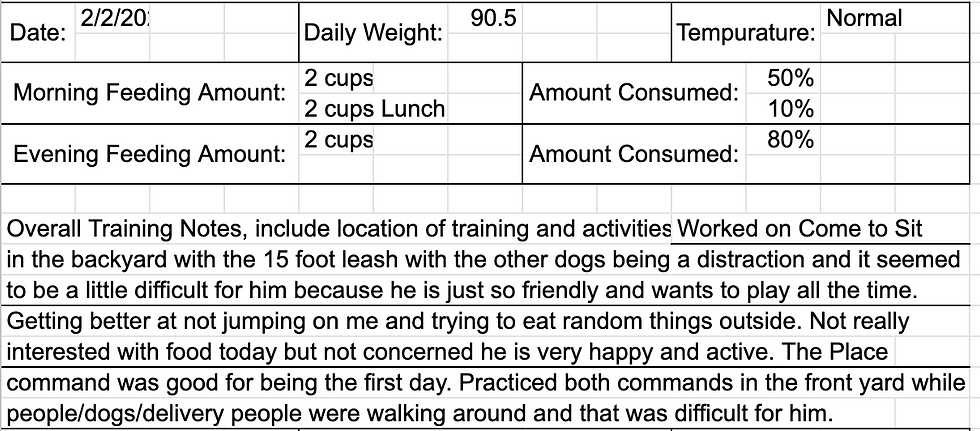 | Date: | 2/2/20 | Daily Weight: | 90.5 | Tempurature: | Normal |
|---|---|---|---|---|---|

| Morning Feeding Amount: | 2 cups<br>2 cups Lunch | Amount Consumed: | 50%<br>10% |
|---|---|---|---|
| Evening Feeding Amount: | 2 cups | Amount Consumed: | 80% |

Overall Training Notes, include location of training and activities Worked on Come to Sit in the backyard with the 15 foot leash with the other dogs being a distraction and it seemed to be a little difficult for him because he is just so friendly and wants to play all the time. Getting better at not jumping on me and trying to eat random things outside. Not really interested with food today but not concerned he is very happy and active. The Place command was good for being the first day. Practiced both commands in the front yard while people/dogs/delivery people were walking around and that was difficult for him.